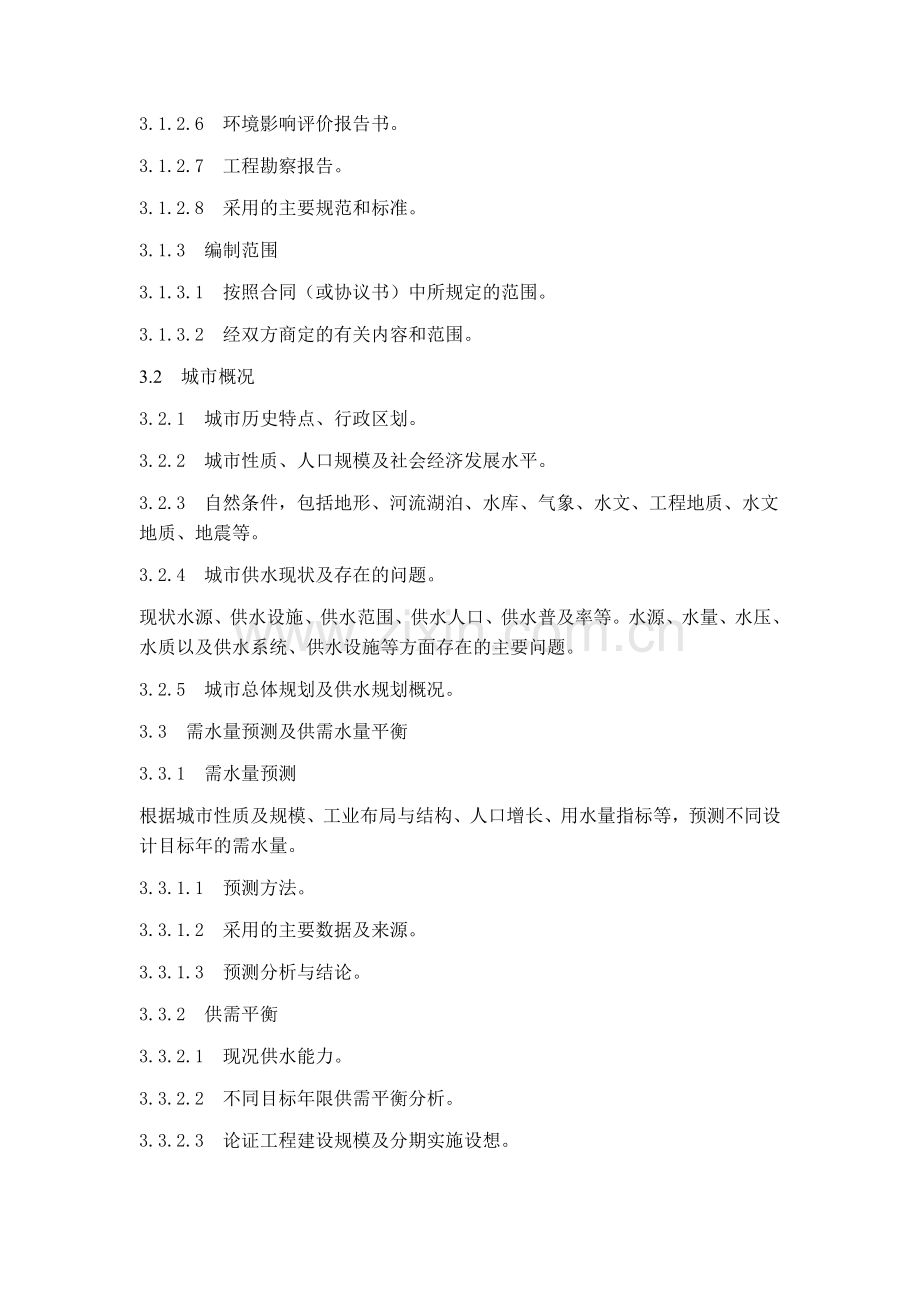 3.1.2.6　环境影响评价报告书。

3.1.2.7　工程勘察报告。

3.1.2.8　采用的主要规范和标准。

3.1.3　编制范围

3.1.3.1　按照合同（或协议书）中所规定的范围。

3.1.3.2　经双方商定的有关内容和范围。

3.2　城市概况

3.2.1　城市历史特点、行政区划。

3.2.2　城市性质、人口规模及社会经济发展水平。

3.2.3　自然条件，包括地形、河流湖泊、水库、气象、水文、工程地质、水文地质、地震等。

3.2.4　城市供水现状及存在的问题。

现状水源、供水设施、供水范围、供水人口、供水普及率等。水源、水量、水压、水质以及供水系统、供水设施等方面存在的主要问题。

3.2.5　城市总体规划及供水规划概况。

3.3　需水量预测及供需水量平衡

3.3.1　需水量预测

根据城市性质及规模、工业布局与结构、人口增长、用水量指标等，预测不同设计目标年的需水量。

3.3.1.1　预测方法。

3.3.1.2　采用的主要数据及来源。

3.3.1.3　预测分析与结论。

3.3.2　供需平衡

3.3.2.1　现况供水能力。

3.3.2.2　不同目标年限供需平衡分析。

3.3.2.3　论证工程建设规模及分期实施设想。

www.zixin.com.cn